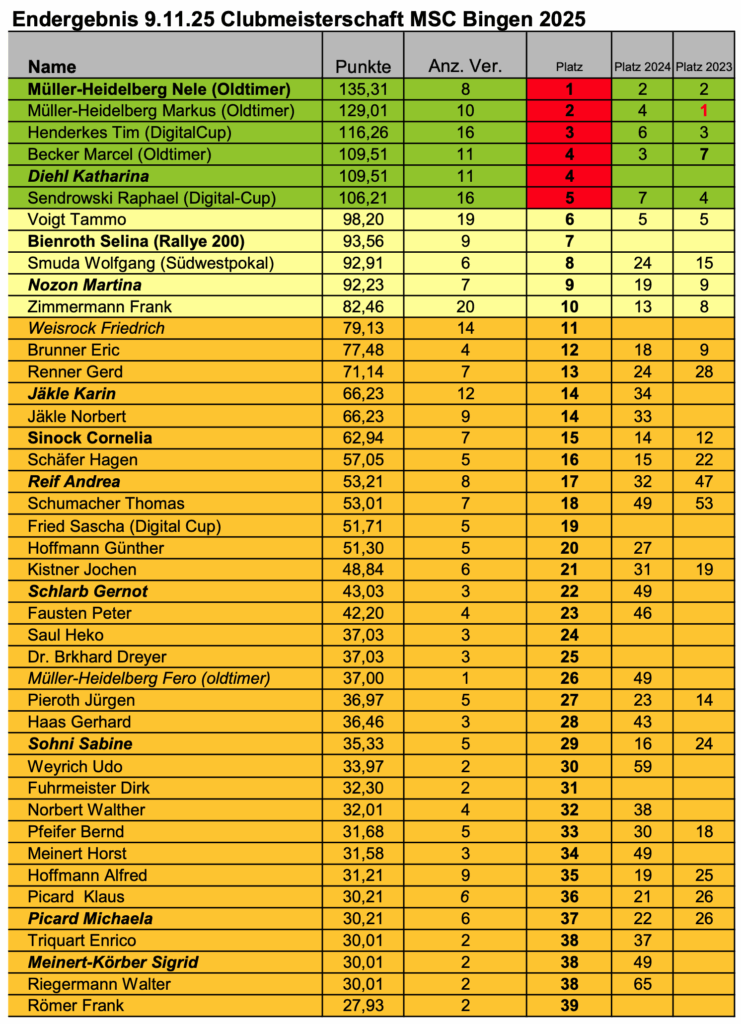 Endergebnis 9.11.25 Clubmeisterschaft MSC Bingen 2025

| Name | Punkte | Anz. Ver. | Platz | Platz 2024 | Platz 2023 |
|---|---|---|---|---|---|
| Müller-Heidelberg Nele (Oldtimer) | 135,31 | 8 | 1 | 2 | 2 |
| Müller-Heidelberg Markus (Oldtimer) | 129,01 | 10 | 2 | 4 | 1 |
| Henderkes Tim (DigitalCup) | 116,26 | 16 | 3 | 6 | 3 |
| Becker Marcel (Oldtimer) | 109,51 | 11 | 4 | 3 | 7 |
| Diehl Katharina | 109,51 | 11 | 4 | | |
| Sendrowski Raphael (Digital-Cup) | 106,21 | 16 | 5 | 7 | 4 |
| Voigt Tammo | 98,20 | 19 | 6 | 5 | 5 |
| Bienroth Selina (Rallye 200) | 93,56 | 9 | 7 | | |
| Smuda Wolfgang (Südwestpokal) | 92,91 | 6 | 8 | 24 | 15 |
| Nozon Martina | 92,23 | 7 | 9 | 19 | 9 |
| Zimmermann Frank | 82,46 | 20 | 10 | 13 | 8 |
| Weisrock Friedrich | 79,13 | 14 | 11 | | |
| Brunner Eric | 77,48 | 4 | 12 | 18 | 9 |
| Renner Gerd | 71,14 | 7 | 13 | 24 | 28 |
| Jäkle Karin | 66,23 | 12 | 14 | 34 | |
| Jäkle Norbert | 66,23 | 9 | 14 | 33 | |
| Sinock Cornelia | 62,94 | 7 | 15 | 14 | 12 |
| Schäfer Hagen | 57,05 | 5 | 16 | 15 | 22 |
| Reif Andrea | 53,21 | 8 | 17 | 32 | 47 |
| Schumacher Thomas | 53,01 | 7 | 18 | 49 | 53 |
| Fried Sascha (Digital Cup) | 51,71 | 5 | 19 | | |
| Hoffmann Günther | 51,30 | 5 | 20 | 27 | |
| Kistner Jochen | 48,84 | 6 | 21 | 31 | 19 |
| Schlarb Gernot | 43,03 | 3 | 22 | 49 | |
| Fausten Peter | 42,20 | 4 | 23 | 46 | |
| Saul Heko | 37,03 | 3 | 24 | | |
| Dr. Brkhard Dreyer | 37,03 | 3 | 25 | | |
| Müller-Heidelberg Fero (oldtimer) | 37,00 | 1 | 26 | 49 | |
| Pieroth Jürgen | 36,97 | 5 | 27 | 23 | 14 |
| Haas Gerhard | 36,46 | 3 | 28 | 43 | |
| Sohni Sabine | 35,33 | 5 | 29 | 16 | 24 |
| Weyrich Udo | 33,97 | 2 | 30 | 59 | |
| Fuhrmeister Dirk | 32,30 | 2 | 31 | | |
| Norbert Walther | 32,01 | 4 | 32 | 38 | |
| Pfeifer Bernd | 31,68 | 5 | 33 | 30 | 18 |
| Meinert Horst | 31,58 | 3 | 34 | 49 | |
| Hoffmann Alfred | 31,21 | 9 | 35 | 19 | 25 |
| Picard Klaus | 30,21 | 6 | 36 | 21 | 26 |
| Picard Michaela | 30,21 | 6 | 37 | 22 | 26 |
| Triquart Enrico | 30,01 | 2 | 38 | 37 | |
| Meinert-Körber Sigrid | 30,01 | 2 | 38 | 49 | |
| Riegermann Walter | 30,01 | 2 | 38 | 65 | |
| Römer Frank | 27,93 | 2 | 39 | | |